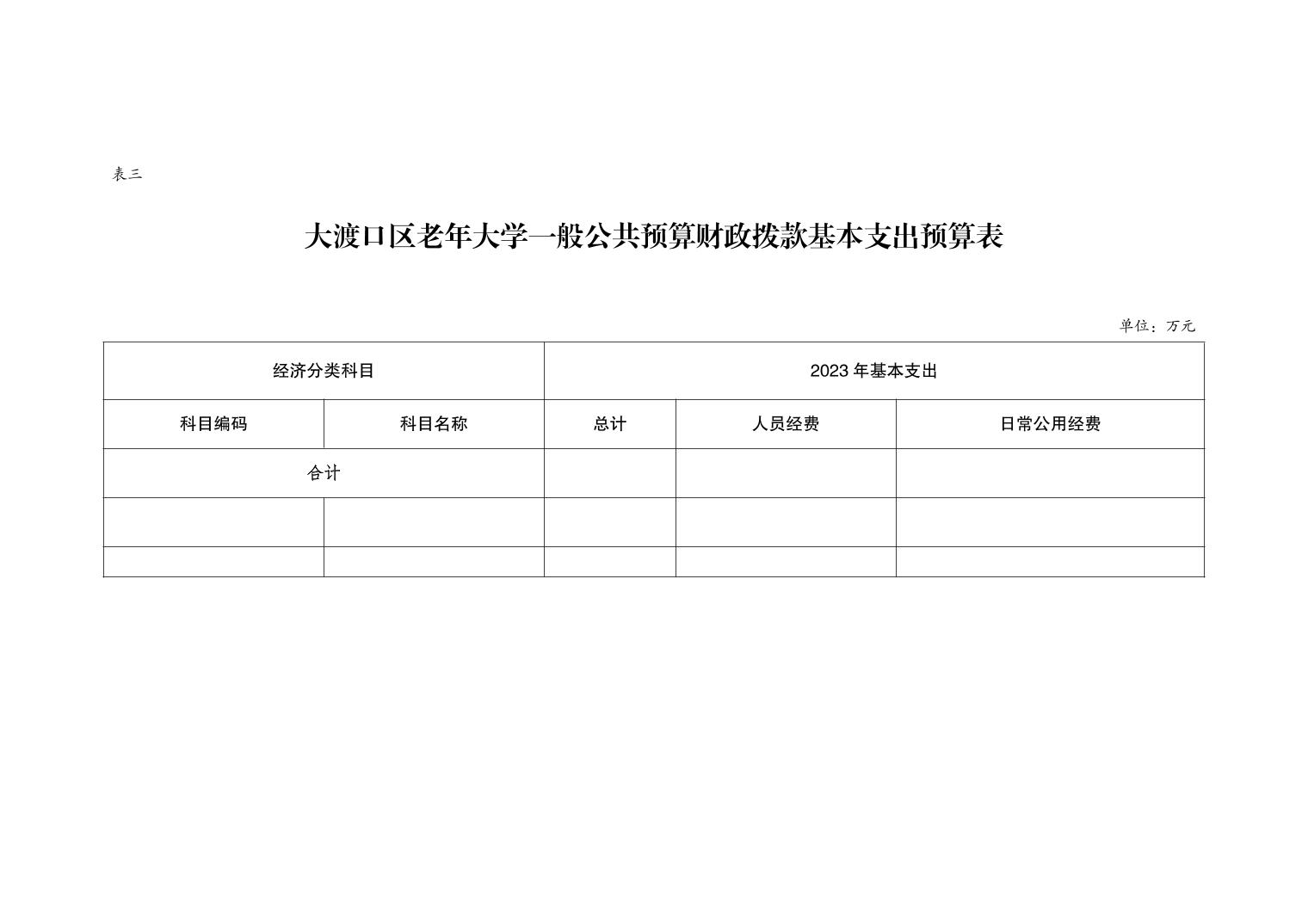 表三

大渡口区老年大学一般公共预算财政拨款基本支出预算表

单位：万元

| 经济分类科目 | | 2023 年基本支出 | | |
|---|---|---|---|---|
| 科目编码 | 科目名称 | 总计 | 人员经费 | 日常公用经费 |
| 合计 | | | | |
| | | | | |
| | | | | |